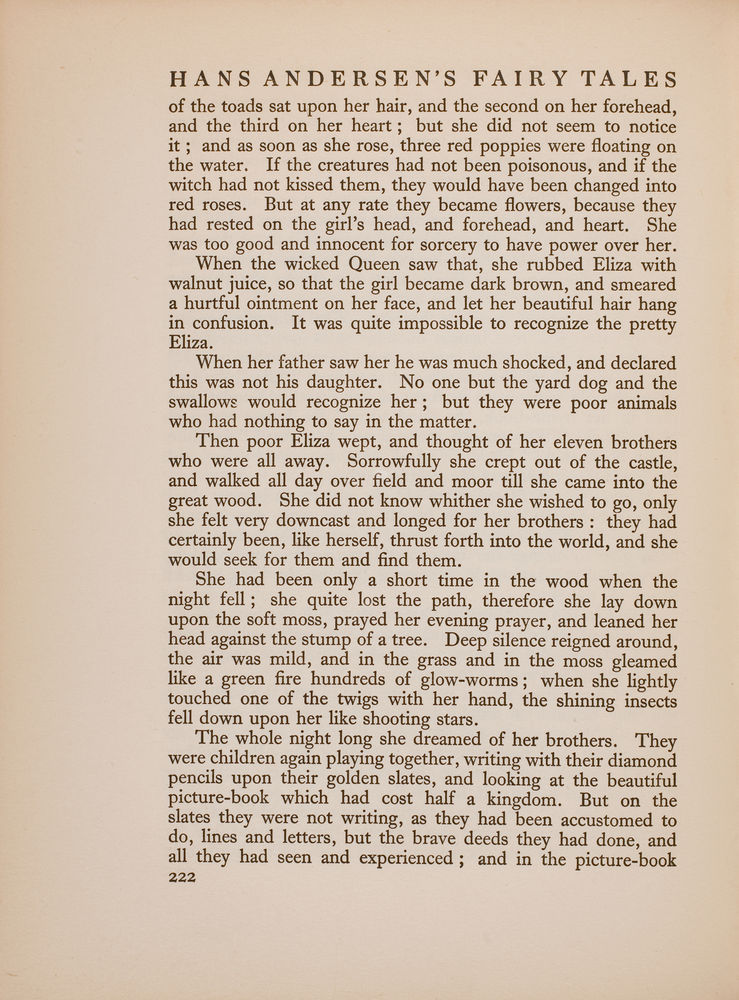 HANS ANDERSEN'S FAIRY TALES

of the toads sat upon her hair, and the second on her forehead, and the third on her heart; but she did not seem to notice it; and as soon as she rose, three red poppies were floating on the water. If the creatures had not been poisonous, and if the witch had not kissed them, they would have been changed into red roses. But at any rate they became flowers, because they had rested on the girl's head, and forehead, and heart. She was too good and innocent for sorcery to have power over her.

When the wicked Queen saw that, she rubbed Eliza with walnut juice, so that the girl became dark brown, and smeared a hurtful ointment on her face, and let her beautiful hair hang in confusion. It was quite impossible to recognize the pretty Eliza.

When her father saw her he was much shocked, and declared this was not his daughter. No one but the yard dog and the swallows would recognize her; but they were poor animals who had nothing to say in the matter.

Then poor Eliza wept, and thought of her eleven brothers who were all away. Sorrowfully she crept out of the castle, and walked all day over field and moor till she came into the great wood. She did not know whither she wished to go, only she felt very downcast and longed for her brothers: they had certainly been, like herself, thrust forth into the world, and she would seek for them and find them.

She had been only a short time in the wood when the night fell; she quite lost the path, therefore she lay down upon the soft moss, prayed her evening prayer, and leaned her head against the stump of a tree. Deep silence reigned around, the air was mild, and in the grass and in the moss gleamed like a green fire hundreds of glow-worms; when she lightly touched one of the twigs with her hand, the shining insects fell down upon her like shooting stars.

The whole night long she dreamed of her brothers. They were children again playing together, writing with their diamond pencils upon their golden slates, and looking at the beautiful picture-book which had cost half a kingdom. But on the slates they were not writing, as they had been accustomed to do, lines and letters, but the brave deeds they had done, and all they had seen and experienced; and in the picture-book

222